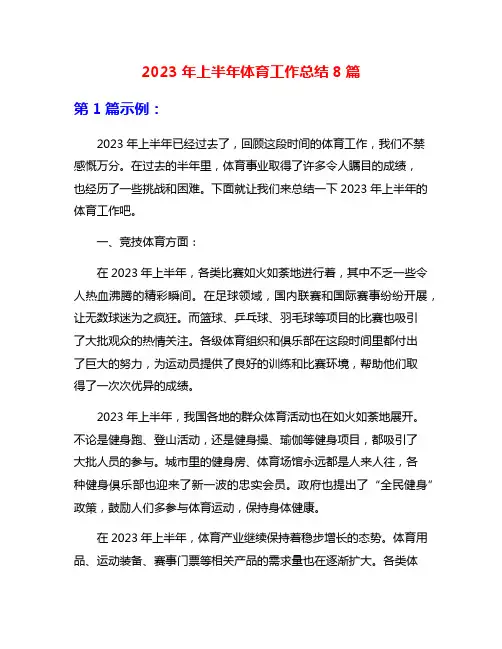 2023 年上半年体育工作总结 8 篇

第 1 篇示例：

2023 年上半年已经过去了，回顾这段时间的体育工作，我们不禁感慨万分。在过去的半年里，体育事业取得了许多令人瞩目的成绩，也经历了一些挑战和困难。下面就让我们来总结一下 2023 年上半年的体育工作吧。

一、竞技体育方面：

在 2023 年上半年，各类比赛如火如荼地进行着，其中不乏一些令人热血沸腾的精彩瞬间。在足球领域，国内联赛和国际赛事纷纷开展，让无数球迷为之疯狂。而篮球、乒乓球、羽毛球等项目的比赛也吸引了大批观众的热情关注。各级体育组织和俱乐部在这段时间里都付出了巨大的努力，为运动员提供了良好的训练和比赛环境，帮助他们取得了一次次优异的成绩。

2023 年上半年，我国各地的群众体育活动也在如火如荼地展开。不论是健身跑、登山活动，还是健身操、瑜伽等健身项目，都吸引了大批人员的参与。城市里的健身房、体育场馆永远都是人来人往，各种健身俱乐部也迎来了新一波的忠实会员。政府也提出了“全民健身”政策，鼓励人们多参与体育运动，保持身体健康。

在 2023 年上半年，体育产业继续保持着稳步增长的态势。体育用品、运动装备、赛事门票等相关产品的需求量也在逐渐扩大。各类体